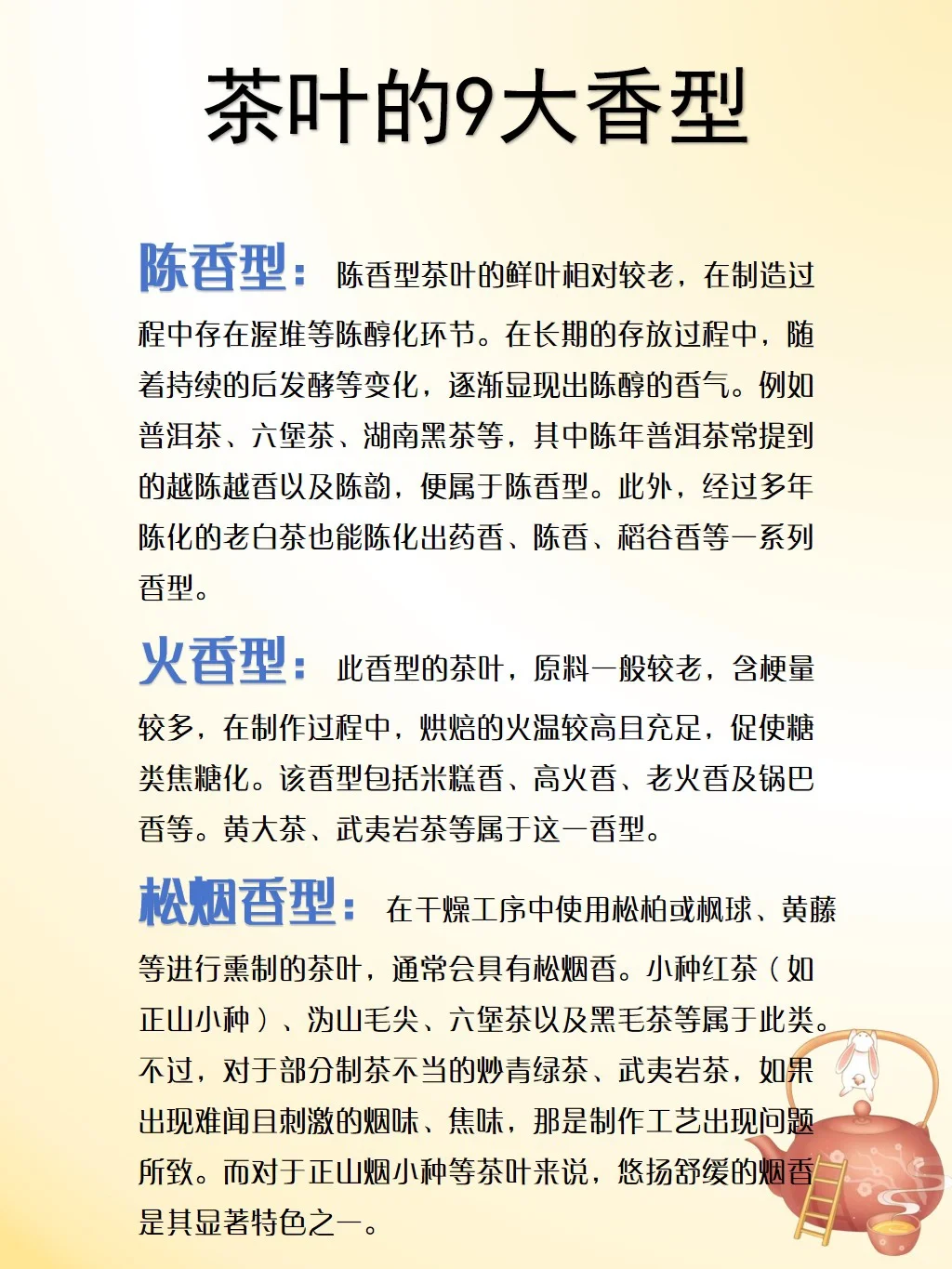 茶叶的9大香型

陈香型：陈香型茶叶的鲜叶相对较老，在制造过程中存在渥堆等陈醇化环节。在长期的存放过程中，随着持续的后发酵等变化，逐渐显现出陈醇的香气。例如普洱茶、六堡茶、湖南黑茶等，其中陈年普洱茶常提到的越陈越香以及陈韵，便属于陈香型。此外，经过多年陈化的老白茶也能陈化出药香、陈香、稻谷香等一系列香型。

火香型：此香型的茶叶，原料一般较老，含梗量较多，在制作过程中，烘焙的火温较高且充足，促使糖类焦糖化。该香型包括米糕香、高火香、老火香及锅巴香等。黄大茶、武夷岩茶等属于这一香型。

松烟香型：在干燥工序中使用松柏或枫球、黄藤等进行熏制的茶叶，通常会具有松烟香。小种红茶（如正山小种）、沩山毛尖、六堡茶以及黑毛茶等属于此类。不过，对于部分制茶不当的炒青绿茶、武夷岩茶，如果出现难闻且刺激的烟味、焦味，那是制作工艺出现问题所致。而对于正山烟小种等茶叶来说，悠扬舒缓的烟香是其显著特色之一。